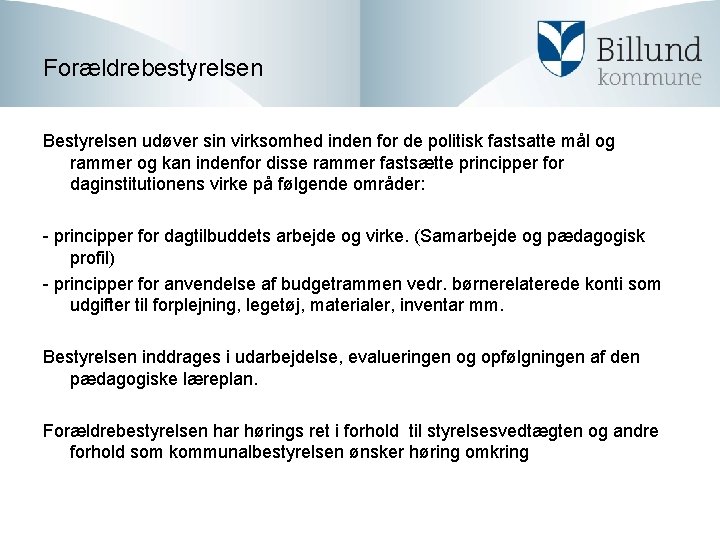 Forældrebestyrelsen

Billund kommune

Bestyrelsen udøver sin virksomhed inden for de politisk fastsatte mål og rammer og kan indenfor disse rammer fastsætte principper for daginstitutionens virke på følgende områder:

- principper for dagtilbuddets arbejde og virke. (Samarbejde og pædagogisk profil)
- principper for anvendelse af budgetrammen vedr. børnerelaterede konti som udgifter til forplejning, legetøj, materialer, inventar mm.

Bestyrelsen inddrages i udarbejdelse, evalueringen og opfølgningen af den pædagogiske læreplan.

Forældrebestyrelsen har hørings ret i forhold til styrelsesvedtægten og andre forhold som kommunalbestyrelsen ønsker høring omkring